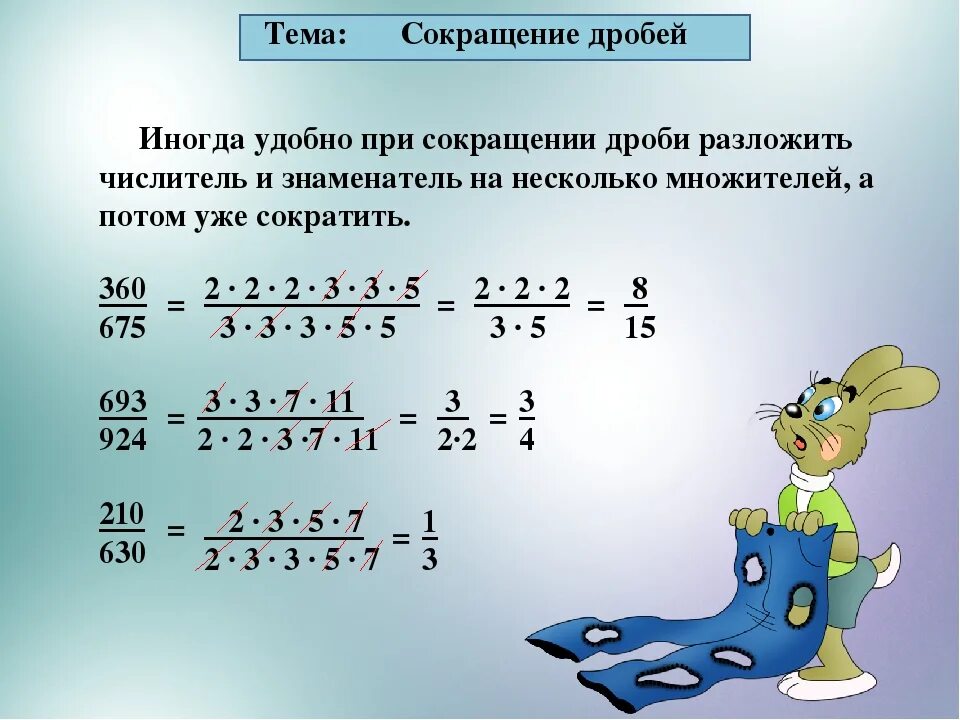 Тема: Сокращение дробей

Иногда удобно при сокращении дроби разложить числитель и знаменатель на несколько множителей, а потом уже сократить.

$\frac{360}{675} = \frac{2 \cdot 2 \cdot 2 \cdot 3 \cdot 3 \cdot 5}{3 \cdot 3 \cdot 3 \cdot 5 \cdot 5} = \frac{2 \cdot 2 \cdot 2}{3 \cdot 5} = \frac{8}{15}$

$\frac{693}{924} = \frac{3 \cdot 3 \cdot 7 \cdot 11}{2 \cdot 2 \cdot 3 \cdot 7 \cdot 11} = \frac{3}{2 \cdot 2} = \frac{3}{4}$

$\frac{210}{630} = \frac{2 \cdot 3 \cdot 5 \cdot 7}{2 \cdot 3 \cdot 3 \cdot 5 \cdot 7} = \frac{1}{3}$